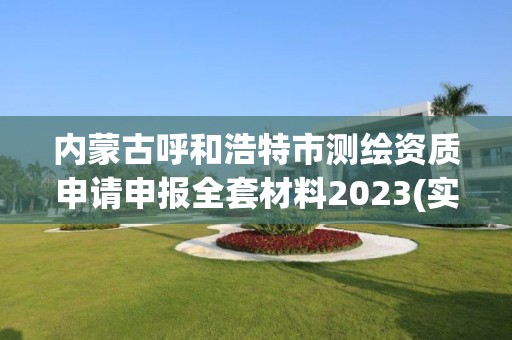 内蒙古呼和浩特市测绘资质申请申报全套材料2023(实